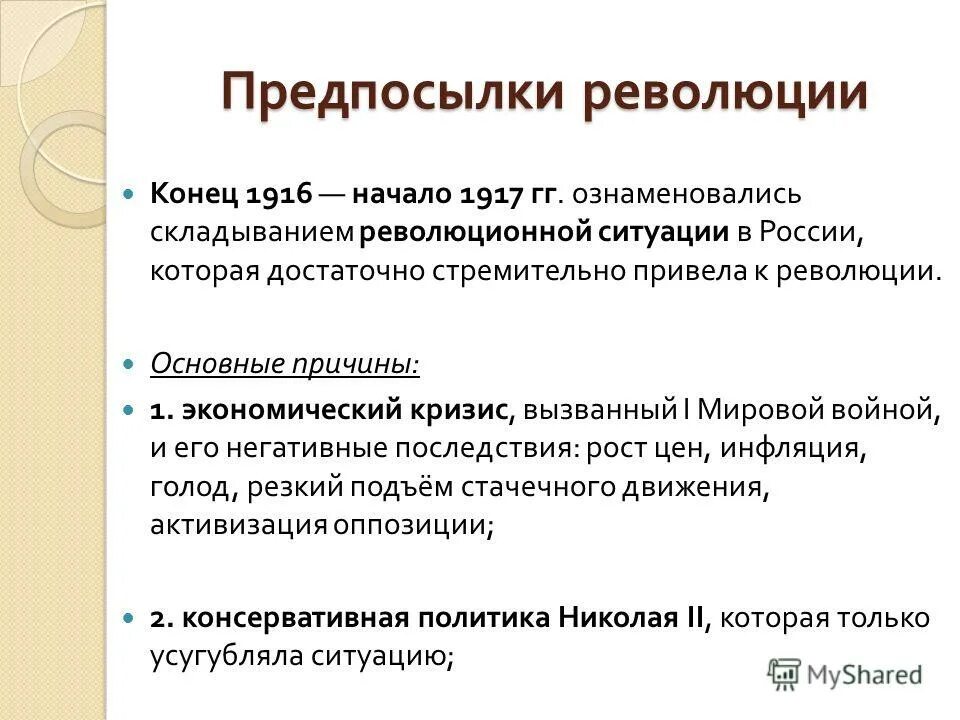 Предпосылки революции

Конец 1916 — начало 1917 гг. ознаменовались складыванием революционной ситуации в России, которая достаточно стремительно привела к революции.

Основные причины:

1. экономический кризис, вызванный I Мировой войной, и его негативные последствия: рост цен, инфляция, голод, резкий подъём стачечного движения, активизация оппозиции;

2. консервативная политика Николая II, которая только усугубляла ситуацию;

MyShared